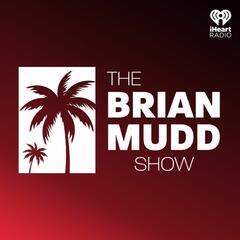 iHeart RADIO

THE
BRIAN
MUDD
SHOW